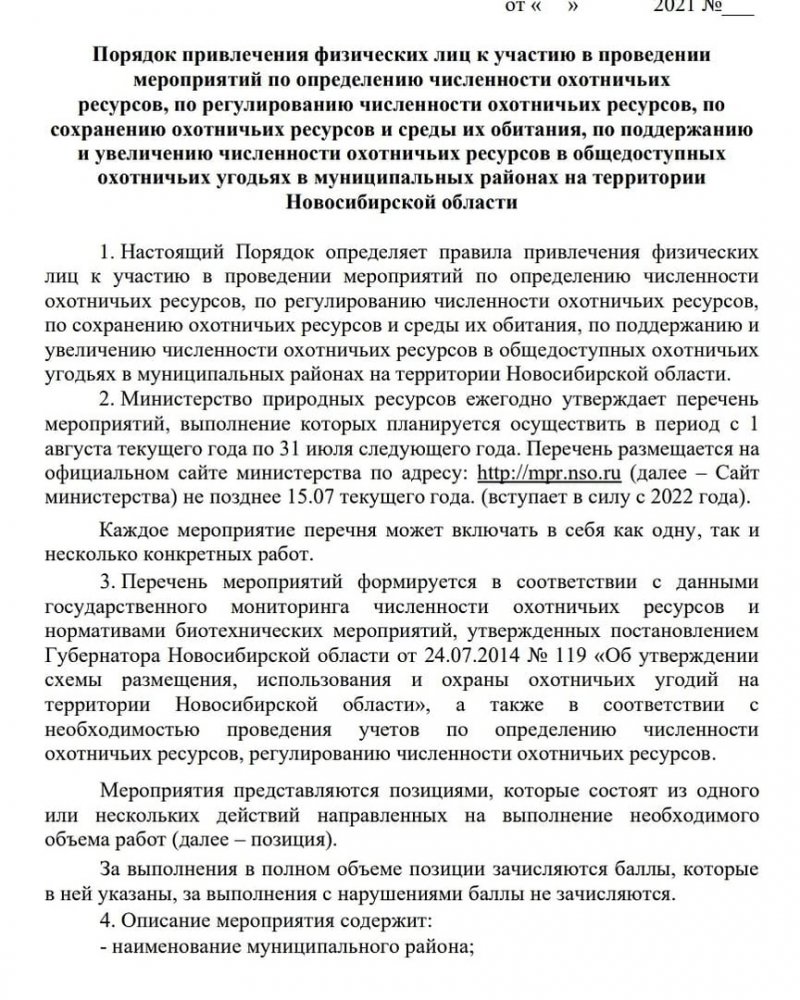 от «      »           2021 №___

Порядок привлечения физических лиц к участию в проведении мероприятий по определению численности охотничьих ресурсов, по регулированию численности охотничьих ресурсов, по сохранению охотничьих ресурсов и среды их обитания, по поддержанию и увеличению численности охотничьих ресурсов в общедоступных охотничьих угодьях в муниципальных районах на территории Новосибирской области

1. Настоящий Порядок определяет правила привлечения физических лиц к участию в проведении мероприятий по определению численности охотничьих ресурсов, по регулированию численности охотничьих ресурсов, по сохранению охотничьих ресурсов и среды их обитания, по поддержанию и увеличению численности охотничьих ресурсов в общедоступных охотничьих угодьях в муниципальных районах на территории Новосибирской области.

2. Министерство природных ресурсов ежегодно утверждает перечень мероприятий, выполнение которых планируется осуществить в период с 1 августа текущего года по 31 июля следующего года. Перечень размещается на официальном сайте министерства по адресу: http://mpr.nso.ru (далее – Сайт министерства) не позднее 15.07 текущего года. (вступает в силу с 2022 года).

Каждое мероприятие перечня может включать в себя как одну, так и несколько конкретных работ.

3. Перечень мероприятий формируется в соответствии с данными государственного мониторинга численности охотничьих ресурсов и нормативами биотехнических мероприятий, утвержденных постановлением Губернатора Новосибирской области от 24.07.2014 № 119 «Об утверждении схемы размещения, использования и охраны охотничьих угодий на территории Новосибирской области», а также в соответствии с необходимостью проведения учетов по определению численности охотничьих ресурсов, регулированию численности охотничьих ресурсов.

Мероприятия представляются позициями, которые состоят из одного или нескольких действий направленных на выполнение необходимого объема работ (далее – позиция).

За выполнения в полном объеме позиции зачисляются баллы, которые в ней указаны, за выполнения с нарушениями баллы не зачисляются.

4. Описание мероприятия содержит:
- наименование муниципального района;